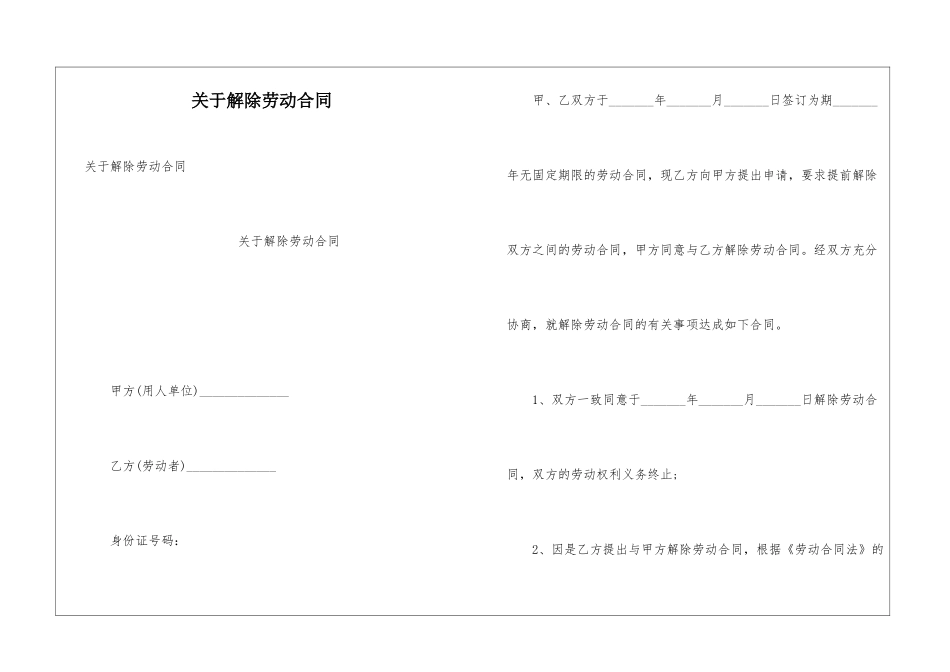 关于解除劳动合同

关于解除劳动合同

关于解除劳动合同

甲方(用人单位)______________

乙方(劳动者)______________

身份证号码:

甲、乙双方于_______年_______月_______日签订为期_______年无固定期限的劳动合同，现乙方向甲方提出申请，要求提前解除双方之间的劳动合同，甲方同意与乙方解除劳动合同。经双方充分协商，就解除劳动合同的有关事项达成如下合同。

1、双方一致同意于_______年_______月_______日解除劳动合同，双方的劳动权利义务终止;

2、因是乙方提出与甲方解除劳动合同，根据《劳动合同法》的